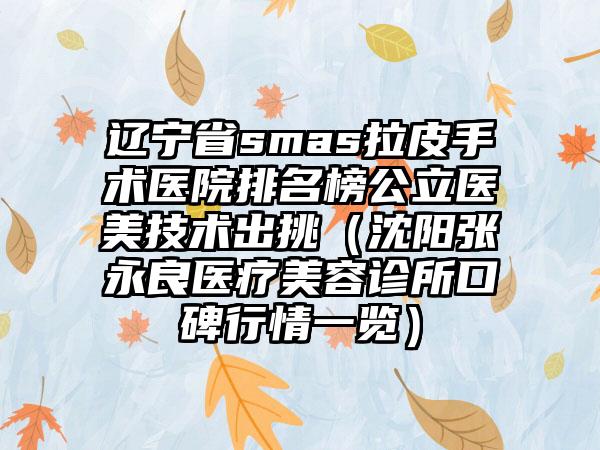 辽宁省smas拉皮手术医院排名榜公立医美技术出挑（沈阳张永良医疗美容诊所口碑行情一览）